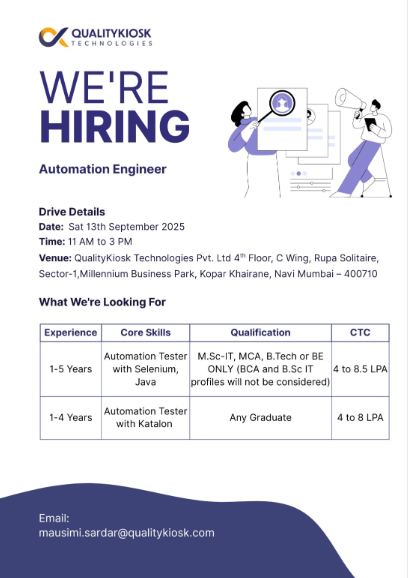 QUALITYKIOSK
TECHNOLOGIES

WE'RE
HIRING

Automation Engineer

Drive Details
Date: Sat 13th September 2025
Time: 11 AM to 3 PM
Venue: QualityKiosk Technologies Pvt. Ltd 4$^{th}$ Floor, C Wing, Rupa Solitaire, Sector-1,Millennium Business Park, Kopar Khairane, Navi Mumbai – 400710

What We're Looking For

| Experience | Core Skills | Qualification | CTC |
|---|---|---|---|
| 1-5 Years | Automation Tester with Selenium, Java | M.Sc-IT, MCA, B.Tech or BE ONLY (BCA and B.Sc IT profiles will not be considered) | 4 to 8.5 LPA |
| 1-4 Years | Automation Tester with Katalon | Any Graduate | 4 to 8 LPA |

Email:
mausimi.sardar@qualitykiosk.com